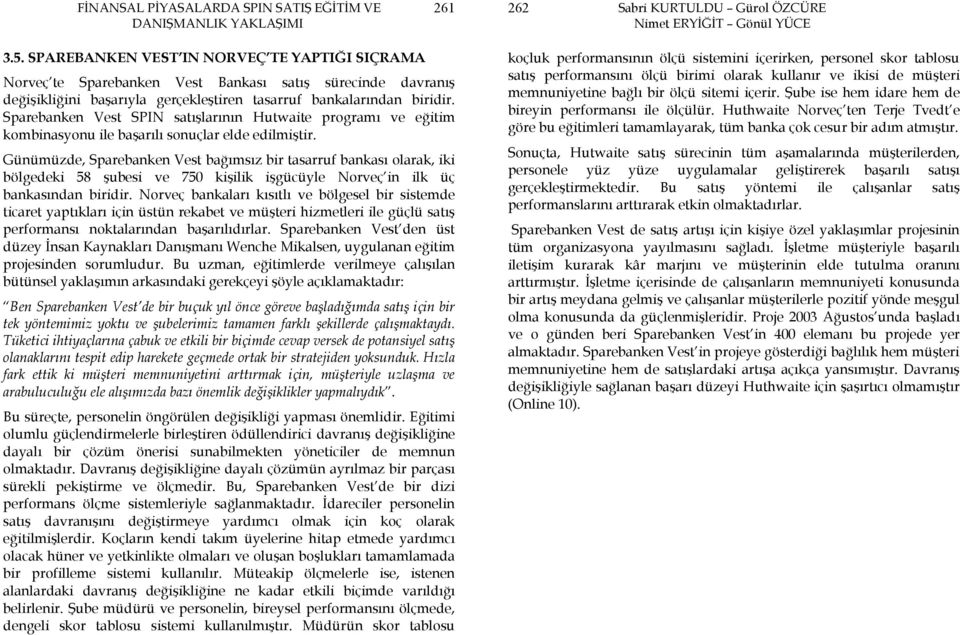 FİNANSAL PİYASALARDA SPIN SATIŞ EĞİTİM VE DANIŞMANLIK YAKLAŞIMI 261

3.5. SPAREBANKEN VEST'IN NORVEÇ'TE YAPTIĞI SIÇRAMA

Norveç'te Sparebanken Vest Bankası satış sürecinde davranış değişikliğini başarıyla gerçekleştiren tasarruf bankalarından biridir. Sparebanken Vest SPIN satışlarının Hutwaite programı ve eğitim kombinasyonu ile başarılı sonuçlar elde edilmiştir.

Günümüzde, Sparebanken Vest bağımsız bir tasarruf bankası olarak, iki bölgedeki 58 şubesi ve 750 kişilik işgücüyle Norveç'in ilk üç bankasından biridir. Norveç bankaları kısıtlı ve bölgesel bir sistemde ticaret yaptıkları için üstün rekabet ve müşteri hizmetleri ile güçlü satış performansı noktalarından başarılıdırlar. Sparebanken Vest'den üst düzey İnsan Kaynakları Danışmanı Wenche Mikalsen, uygulanan eğitim projesinden sorumludur. Bu uzman, eğitimlerde verilmeye çalışılan bütünsel yaklaşımın arkasındaki gerekçeyi şöyle açıklamaktadır:

"Ben Sparebanken Vest'de bir buçuk yıl önce göreve başladığımda satış için bir tek yöntemimiz yoktu ve şubelerimiz tamamen farklı şekillerde çalışmaktaydı. Tüketici ihtiyaçlarına çabuk ve etkili bir biçimde cevap versek de potansiyel satış olanaklarını tespit edip harekete geçmede ortak bir stratejiden yoksunduk. Hızla fark ettik ki müşteri memnuniyetini arttırmak için, müşteriyle uzlaşma ve arabuluculuğu ele alışımızda bazı önemlik değişiklikler yapmalıydık".

Bu süreçte, personelin öngörülen değişikliği yapması önemlidir. Eğitimi olumlu güçlendirmelerle birleştiren ödüllendirici davranış değişikliğine dayalı bir çözüm önerisi sunabilmekten yöneticiler de memnun olmaktadır. Davranış değişikliğine dayalı çözümün ayrılmaz bir parçası sürekli pekiştirme ve ölçmedir. Bu, Sparebanken Vest'de bir dizi performans ölçme sistemleriyle sağlanmaktadır. İdareciler personelin satış davranışını değiştirmeye yardımcı olmak için koç olarak eğitilmişlerdir. Koçların kendi takım üyelerine hitap etmede yardımcı olacak hüner ve yetkinlikte olmaları ve oluşan boşlukları tamamlamada bir profilleme sistemi kullanılır. Müteakip ölçmelerle ise, istenen alanlardaki davranış değişikliğine ne kadar etkili biçimde varıldığı belirlenir. Şube müdürü ve personelin, bireysel performansını ölçmede, dengeli skor tablosu sistemi kullanılmıştır. Müdürün skor tablosu

262 Sabri KURTULDU – Gürol ÖZCÜRE Nimet ERYİĞİT – Gönül YÜCE

koçluk performansının ölçü sistemini içerirken, personel skor tablosu satış performansını ölçü birimi olarak kullanır ve ikisi de müşteri memnuniyetine bağlı bir ölçü sitemi içerir. Şube ise hem idare hem de bireyin performansı ile ölçülür. Huthwaite Norveç'ten Terje Tvedt'e göre bu eğitimleri tamamlayarak, tüm banka çok cesur bir adım atmıştır.

Sonuçta, Hutwaite satış sürecinin tüm aşamalarında müşterilerden, personele yüz yüze uygulamalar geliştirerek başarılı satışı gerçekleştirmektedir. Bu satış yöntemi ile çalışanlar satış performanslarını arttırarak etkin olmaktadırlar.

Sparebanken Vest de satış artışı için kişiye özel yaklaşımlar projesinin tüm organizasyona yayılmasını sağladı. İşletme müşteriyle başarılı iletişim kurarak kâr marjını ve müşterinin elde tutulma oranını arttırmıştır. İşletme içerisinde de çalışanların memnuniyeti konusunda bir artış meydana gelmiş ve çalışanlar müşterilerle pozitif yönde meşgul olma konusunda da güçlenmişleridir. Proje 2003 Ağustos'unda başladı ve o günden beri Sparebanken Vest'in 400 elemanı bu projede yer almaktadır. Sparebanken Vest'in projeye gösterdiği bağlılık hem müşteri memnuniyetine hem de satışlardaki artışa açıkça yansımıştır. Davranış değişikliğiyle sağlanan başarı düzeyi Huthwaite için şaşırtıcı olmamıştır (Online 10).